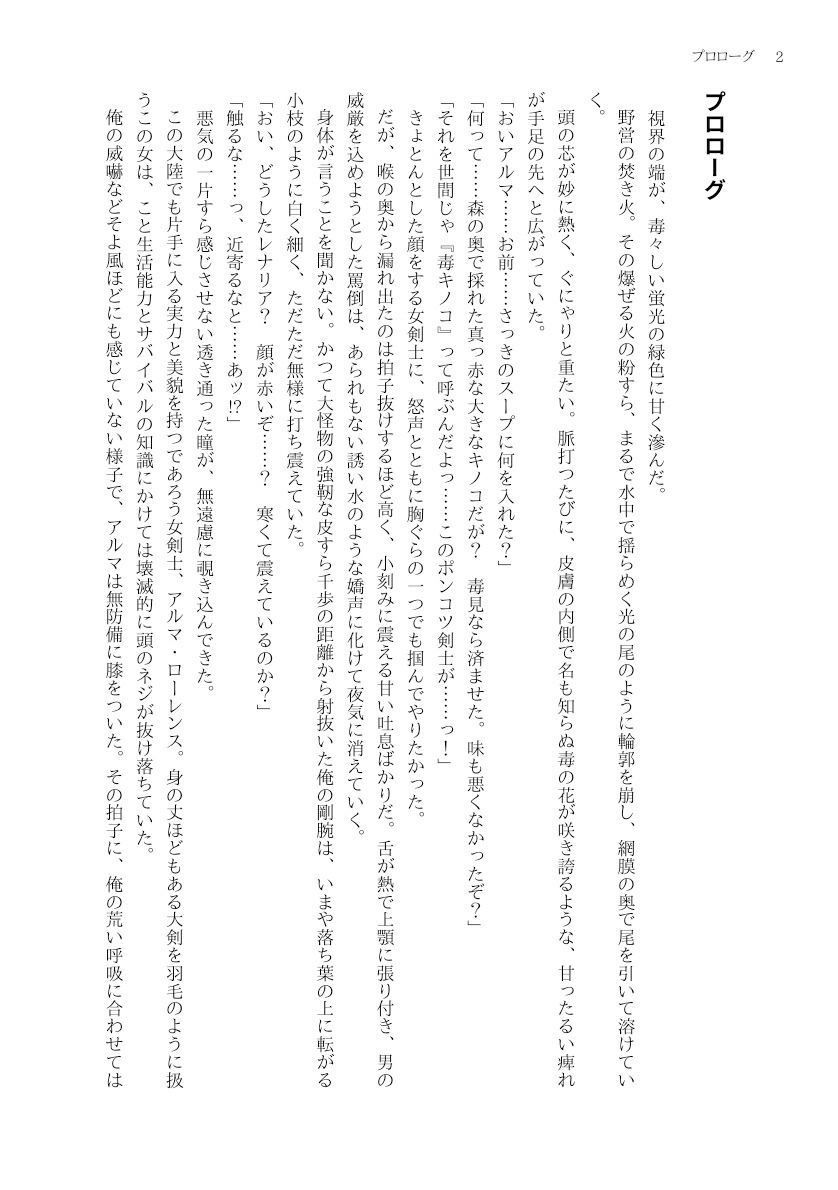 プロローグ　2

プロローグ

視界の端が、毒々しい蛍光の緑色に甘く滲んだ。

野営の焚き火。その爆ぜる火の粉すら、まるで水中で揺らめく光の尾のように輪郭を崩し、網膜の奥で尾を引いて溶けていく。

頭の芯が妙に熱く、ぐにゃりと重たい。脈打つたびに、皮膚の内側で名も知らぬ毒の花が咲き誇るような、甘ったるい痺れが手足の先へと広がっていた。

「おいアルマ……お前……さっきのスープに何を入れた？」

「何って……森の奥で採れた真っ赤な大きなキノコだが？　毒見なら済ませた。味も悪くなかったぞ？」

「それを世間じゃ『毒キノコ』って呼ぶんだよっ……このポンコツ剣士が……っ！」

きょとんとした顔をする女剣士に、怒声とともに胸ぐらの一つでも掴んでやりたかった。

だが、喉の奥から漏れ出たのは拍子抜けするほど高く、小刻みに震える甘い吐息ばかりだ。舌が熱で上顎に張り付き、男の威厳を込めようとした罵倒は、あられもない誘い水のような嬌声に化けて夜気に消えていく。

身体が言うことを聞かない。かつて大怪物の強靭な皮すら千歩の距離から射抜いた俺の剛腕は、いまや落ち葉の上に転がる小枝のように白く細く、ただただ無様に打ち震えていた。

「おい、どうしたレナリア？　顔が赤いぞ……？　寒くて震えているのか？」

「触るな……っ、近寄るなと……あッ!?」

悪気の一片すら感じさせない透き通った瞳が、無遠慮に覗き込んできた。

この大陸でも片手に入る実力と美貌を持つであろう女剣士、アルマ・ローレンス。身の丈ほどもある大剣を羽毛のように扱うこの女は、こと生活能力とサバイバルの知識にかけては壊滅的に頭のネジが抜け落ちていた。

俺の威嚇などそよ風ほどにも感じていない様子で、アルマは無防備に膝をついた。その拍子に、俺の荒い呼吸に合わせては